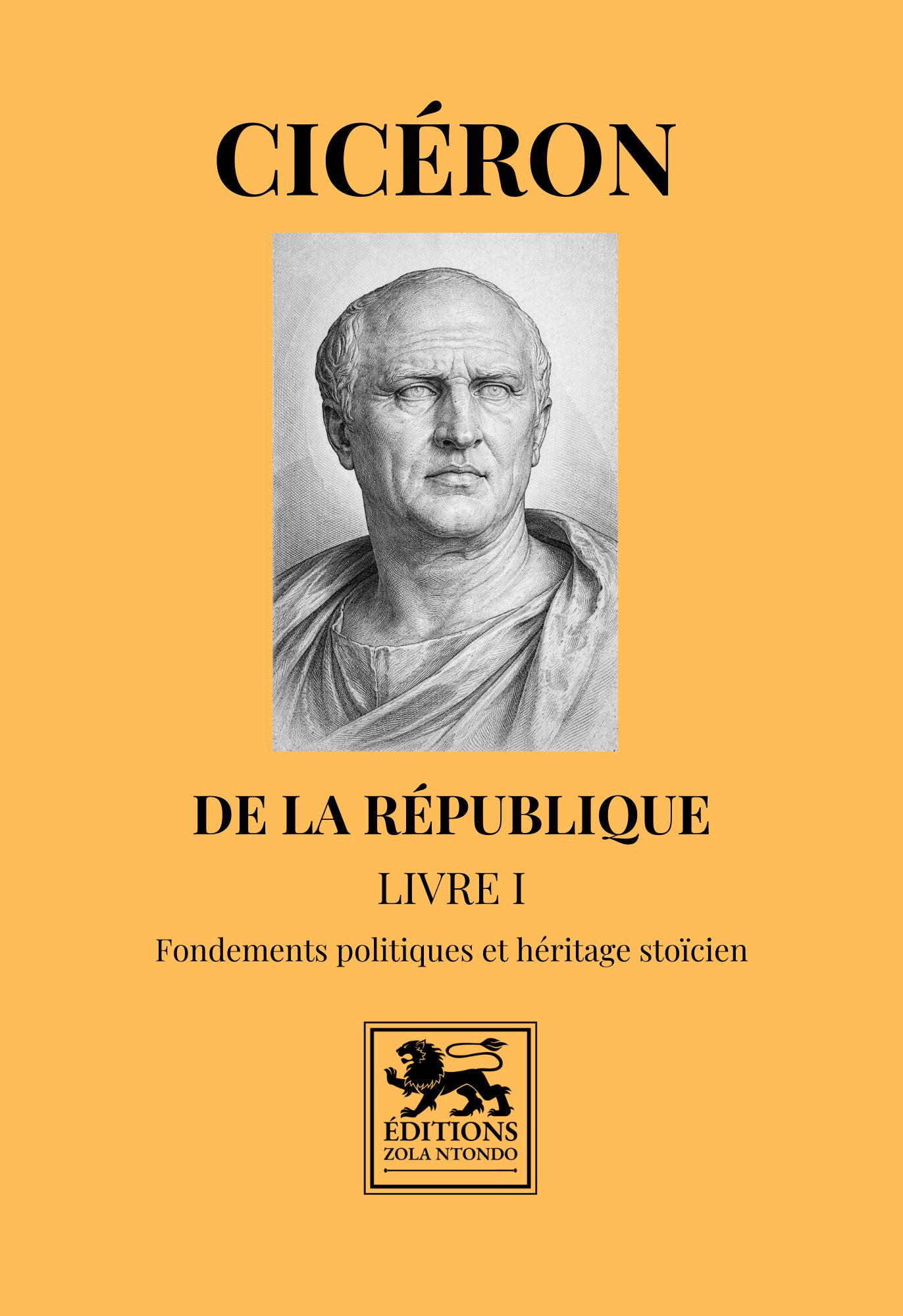 CICÉRON

DE LA RÉPUBLIQUE

LIVRE I

Fondements politiques et héritage stoïcien

ÉDITIONS
ZOLA NTONDO